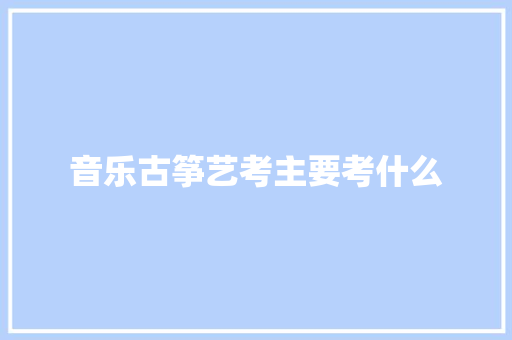 音乐古筝艺考主要考什么